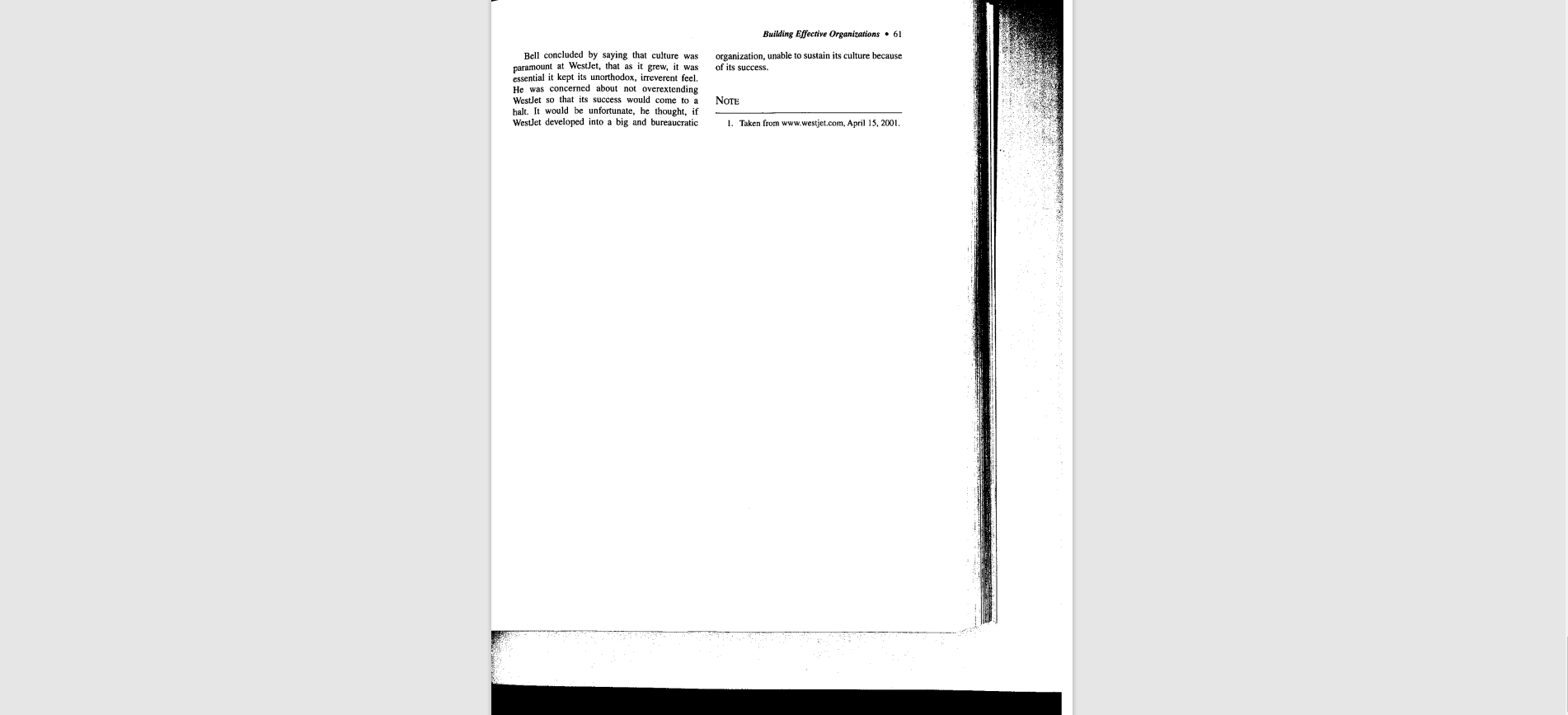 Building Effective Organizations • 61

Bell concluded by saying that culture was paramount at WestJet, that as it grew, it was essential it kept its unorthodox, irreverent feel. He was concerned about not overextending WestJet so that its success would come to a halt. It would be unfortunate, he thought, if WestJet developed into a big and bureaucratic organization, unable to sustain its culture because of its success.

NOTE

1. Taken from www.westjet.com, April 15, 2001.